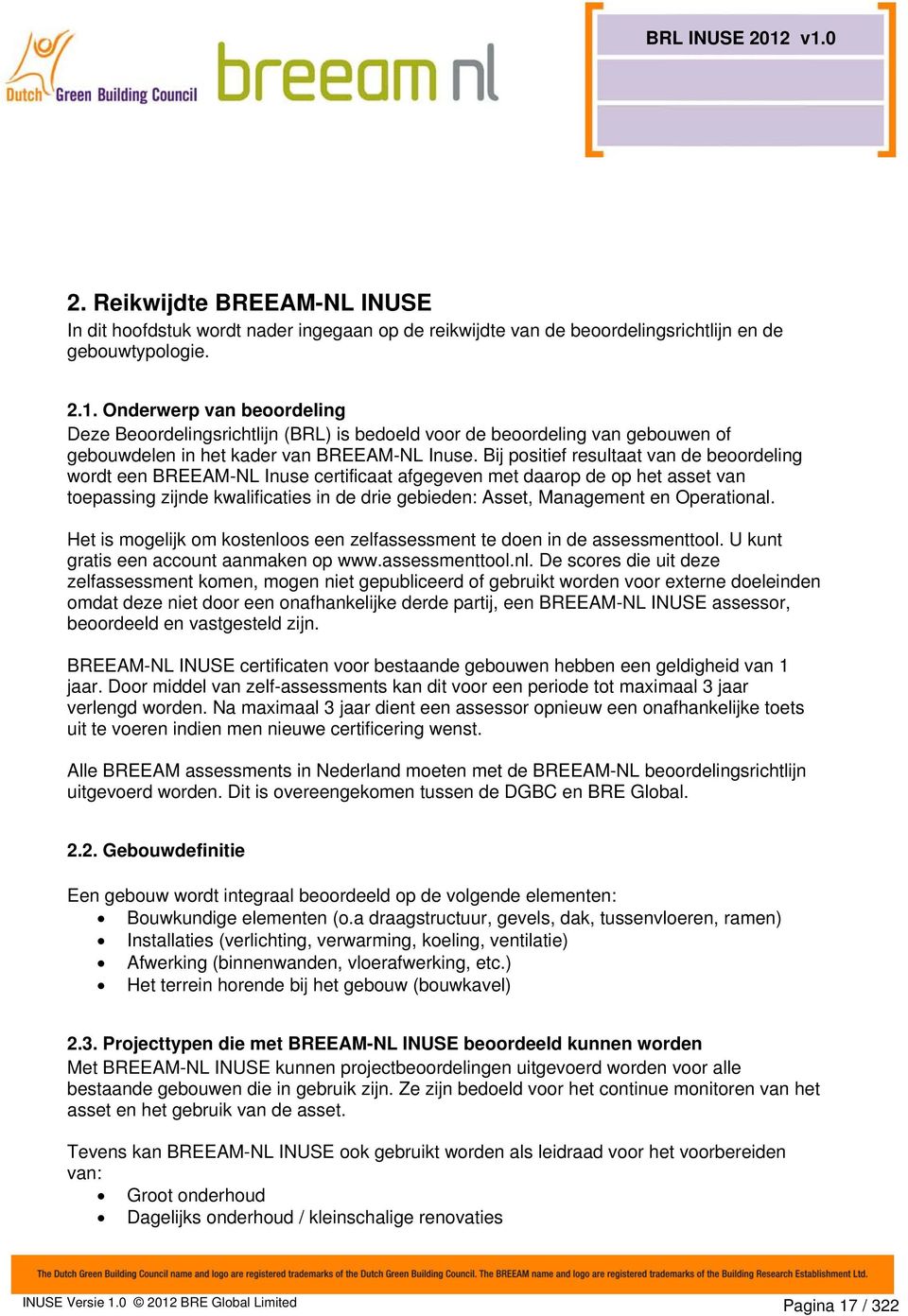 Dutch Green Building Council

breeam nl

BRL INUSE 2012 v1.0

2. Reikwijdte BREEAM-NL INUSE
In dit hoofdstuk wordt nader ingegaan op de reikwijdte van de beoordelingsrichtlijn en de gebouwtypologie.

2.1. Onderwerp van beoordeling
Deze Beoordelingsrichtlijn (BRL) is bedoeld voor de beoordeling van gebouwen of gebouwdelen in het kader van BREEAM-NL Inuse. Bij positief resultaat van de beoordeling wordt een BREEAM-NL Inuse certificaat afgegeven met daarop de op het asset van toepassing zijnde kwalificaties in de drie gebieden: Asset, Management en Operational.

Het is mogelijk om kostenloos een zelfassessment te doen in de assessmenttool. U kunt gratis een account aanmaken op www.assessmenttool.nl. De scores die uit deze zelfassessment komen, mogen niet gepubliceerd of gebruikt worden voor externe doeleinden omdat deze niet door een onafhankelijke derde partij, een BREEAM-NL INUSE assessor, beoordeeld en vastgesteld zijn.

BREEAM-NL INUSE certificaten voor bestaande gebouwen hebben een geldigheid van 1 jaar. Door middel van zelf-assessments kan dit voor een periode tot maximaal 3 jaar verlengd worden. Na maximaal 3 jaar dient een assessor opnieuw een onafhankelijke toets uit te voeren indien men nieuwe certificering wenst.

Alle BREEAM assessments in Nederland moeten met de BREEAM-NL beoordelingsrichtlijn uitgevoerd worden. Dit is overeengekomen tussen de DGBC en BRE Global.

2.2. Gebouwdefinitie

Een gebouw wordt integraal beoordeeld op de volgende elementen:
• Bouwkundige elementen (o.a draagstructuur, gevels, dak, tussenvloeren, ramen)
• Installaties (verlichting, verwarming, koeling, ventilatie)
• Afwerking (binnenwanden, vloerafwerking, etc.)
• Het terrein horende bij het gebouw (bouwkavel)

2.3. Projecttypen die met BREEAM-NL INUSE beoordeeld kunnen worden
Met BREEAM-NL INUSE kunnen projectbeoordelingen uitgevoerd worden voor alle bestaande gebouwen die in gebruik zijn. Ze zijn bedoeld voor het continue monitoren van het asset en het gebruik van de asset.

Tevens kan BREEAM-NL INUSE ook gebruikt worden als leidraad voor het voorbereiden van:
• Groot onderhoud
• Dagelijks onderhoud / kleinschalige renovaties

The Dutch Green Building Council name and logo are registered trademarks of the Dutch Green Building Council. The BREEAM name and logo are registered trademarks of the Building Research Establishment Ltd.

INUSE Versie 1.0 © 2012 BRE Global Limited

Pagina 17 / 322